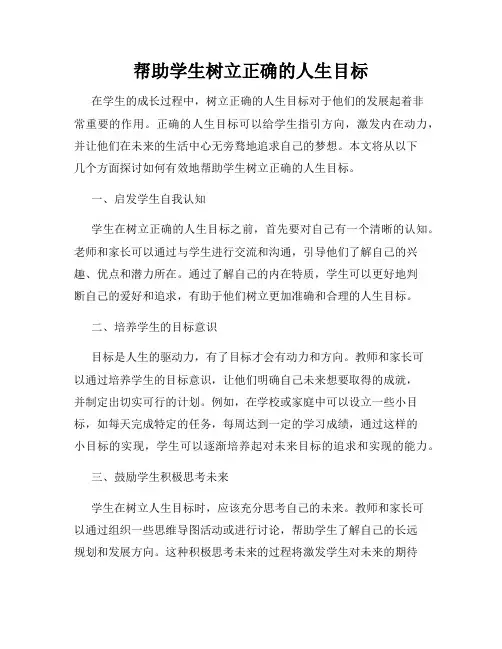 帮助学生树立正确的人生目标

在学生的成长过程中，树立正确的人生目标对于他们的发展起着非常重要的作用。正确的人生目标可以给学生指引方向，激发内在动力，并让他们在未来的生活中心无旁骛地追求自己的梦想。本文将从以下几个方面探讨如何有效地帮助学生树立正确的人生目标。

一、启发学生自我认知

学生在树立正确的人生目标之前，首先要对自己有一个清晰的认知。老师和家长可以通过与学生进行交流和沟通，引导他们了解自己的兴趣、优点和潜力所在。通过了解自己的内在特质，学生可以更好地判断自己的爱好和追求，有助于他们树立更加准确和合理的人生目标。

二、培养学生的目标意识

目标是人生的驱动力，有了目标才会有动力和方向。教师和家长可以通过培养学生的目标意识，让他们明确自己未来想要取得的成就，并制定出切实可行的计划。例如，在学校或家庭中可以设立一些小目标，如每天完成特定的任务，每周达到一定的学习成绩，通过这样的小目标的实现，学生可以逐渐培养起对未来目标的追求和实现的能力。

三、鼓励学生积极思考未来

学生在树立人生目标时，应该充分思考自己的未来。教师和家长可以通过组织一些思维导图活动或进行讨论，帮助学生了解自己的长远规划和发展方向。这种积极思考未来的过程将激发学生对未来的期待